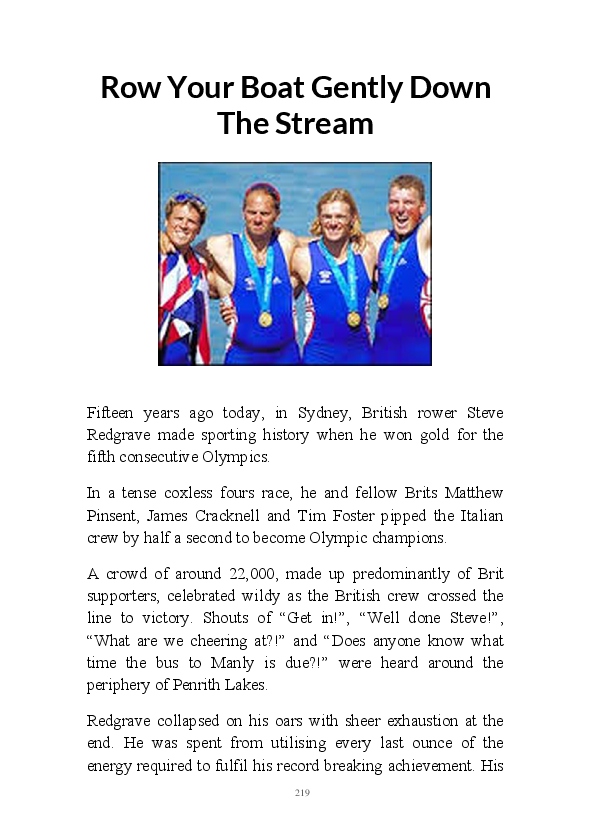 Row Your Boat Gently Down The Stream

Fifteen years ago today, in Sydney, British rower Steve Redgrave made sporting history when he won gold for the fifth consecutive Olympics.

In a tense coxless fours race, he and fellow Brits Matthew Pinsent, James Cracknell and Tim Foster pipped the Italian crew by half a second to become Olympic champions.

A crowd of around 22,000, made up predominantly of Brit supporters, celebrated wildy as the British crew crossed the line to victory. Shouts of "Get in!", "Well done Steve!", "What are we cheering at?!" and "Does anyone know what time the bus to Manly is due?!" were heard around the periphery of Penrith Lakes.

Redgrave collapsed on his oars with sheer exhaustion at the end. He was spent from utilising every last ounce of the energy required to fulfil his record breaking achievement. His

219